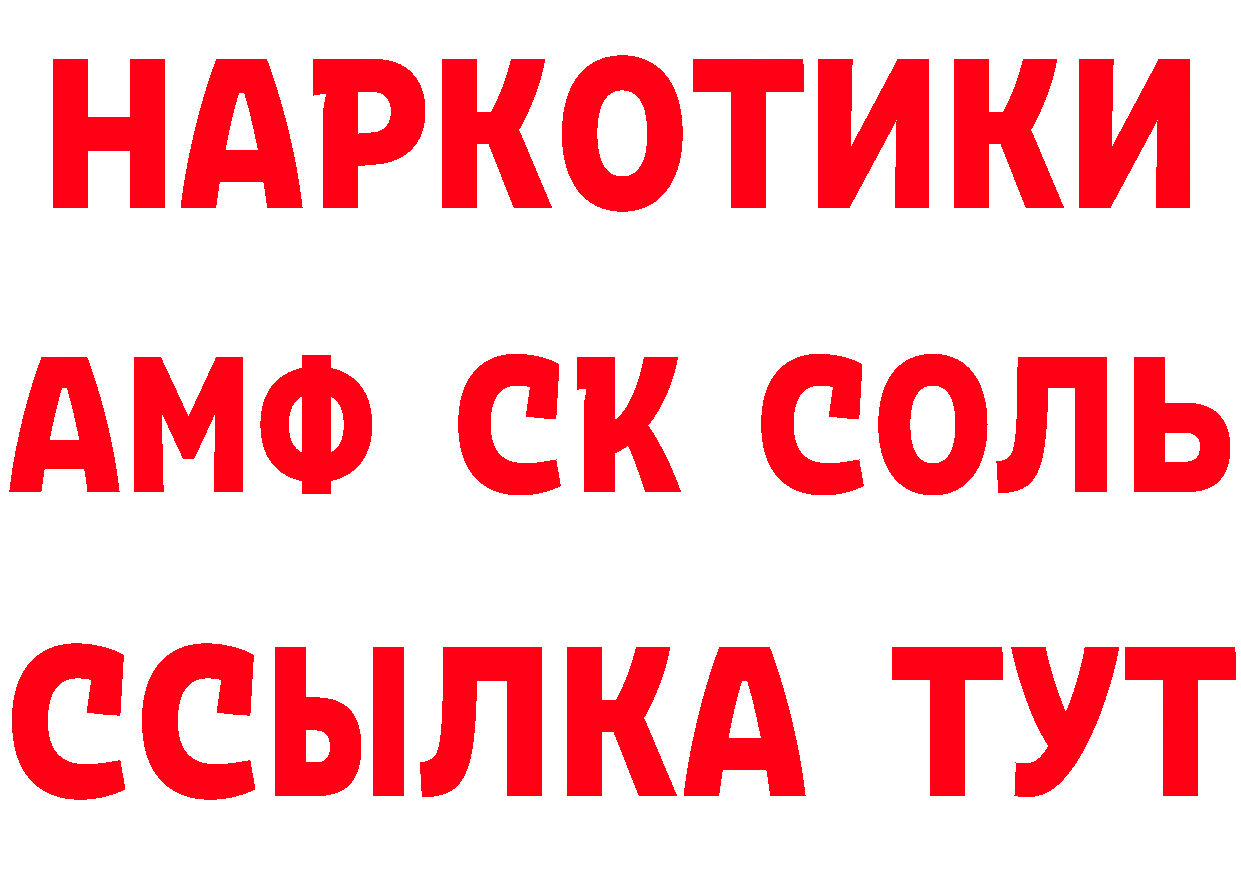 НАРКОТИКИ
АМФ СК СОЛЬ
ССЫЛКА ТУТ